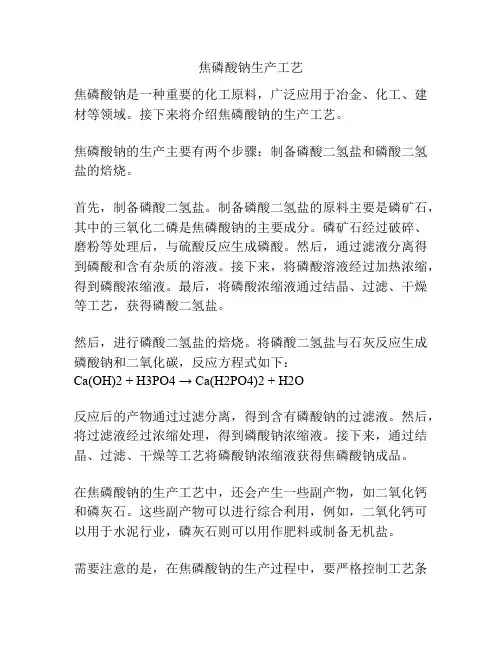 焦磷酸钠生产工艺

焦磷酸钠是一种重要的化工原料，广泛应用于冶金、化工、建材等领域。接下来将介绍焦磷酸钠的生产工艺。

焦磷酸钠的生产主要有两个步骤：制备磷酸二氢盐和磷酸二氢盐的焙烧。

首先，制备磷酸二氢盐。制备磷酸二氢盐的原料主要是磷矿石，其中的三氧化二磷是焦磷酸钠的主要成分。磷矿石经过破碎、磨粉等处理后，与硫酸反应生成磷酸。然后，通过滤液分离得到磷酸和含有杂质的溶液。接下来，将磷酸溶液经过加热浓缩，得到磷酸浓缩液。最后，将磷酸浓缩液通过结晶、过滤、干燥等工艺，获得磷酸二氢盐。

然后，进行磷酸二氢盐的焙烧。将磷酸二氢盐与石灰反应生成磷酸钠和二氧化碳，反应方程式如下：
Ca(OH)2 + H3PO4 → Ca(H2PO4)2 + H2O

反应后的产物通过过滤分离，得到含有磷酸钠的过滤液。然后，将过滤液经过浓缩处理，得到磷酸钠浓缩液。接下来，通过结晶、过滤、干燥等工艺将磷酸钠浓缩液获得焦磷酸钠成品。

在焦磷酸钠的生产工艺中，还会产生一些副产物，如二氧化钙和磷灰石。这些副产物可以进行综合利用，例如，二氧化钙可以用于水泥行业，磷灰石则可以用作肥料或制备无机盐。

需要注意的是，在焦磷酸钠的生产过程中，要严格控制工艺条